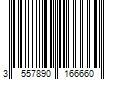 3 557890 166660